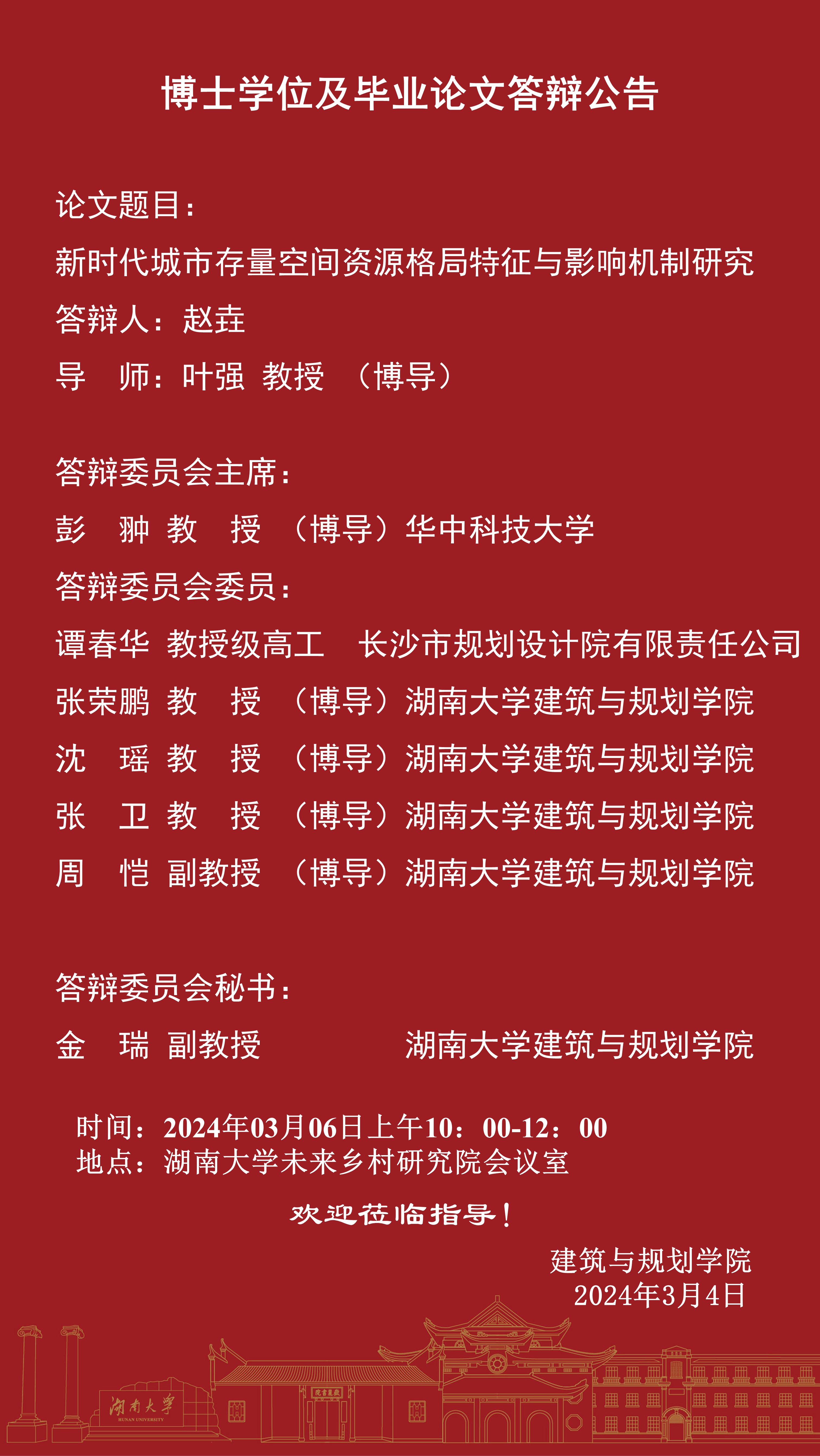 博士学位及毕业论文答辩公告

论文题目：

新时代城市存量空间资源格局特征与影响机制研究

答辩人：赵垚

导　师：叶强　教授　（博导）

答辩委员会主席：

彭　翀　教　授　（博导）华中科技大学

答辩委员会委员：

谭春华　教授级高工　长沙市规划设计院有限责任公司

张荣鹏　教　授　（博导）湖南大学建筑与规划学院

沈　瑶　教　授　（博导）湖南大学建筑与规划学院

张　卫　教　授　（博导）湖南大学建筑与规划学院

周　恺　副教授　（博导）湖南大学建筑与规划学院

答辩委员会秘书：

金　瑞　副教授　湖南大学建筑与规划学院

时间：2024年03月06日上午10：00-12：00
地点：湖南大学未来乡村研究院会议室

欢迎莅临指导！

建筑与规划学院
2024年3月4日

湖南大学
HUNAN UNIVERSITY

岳麓书院